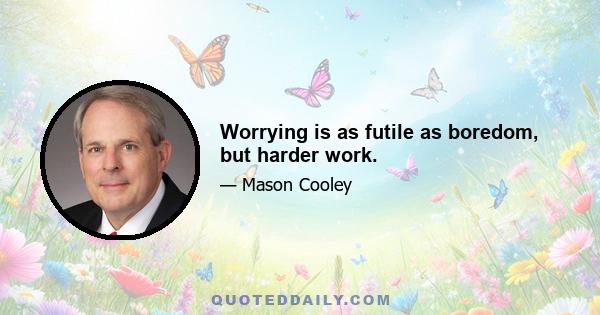 Worrying is as futile as boredom, but harder work.

— Mason Cooley

QUOTEDDAILY.COM